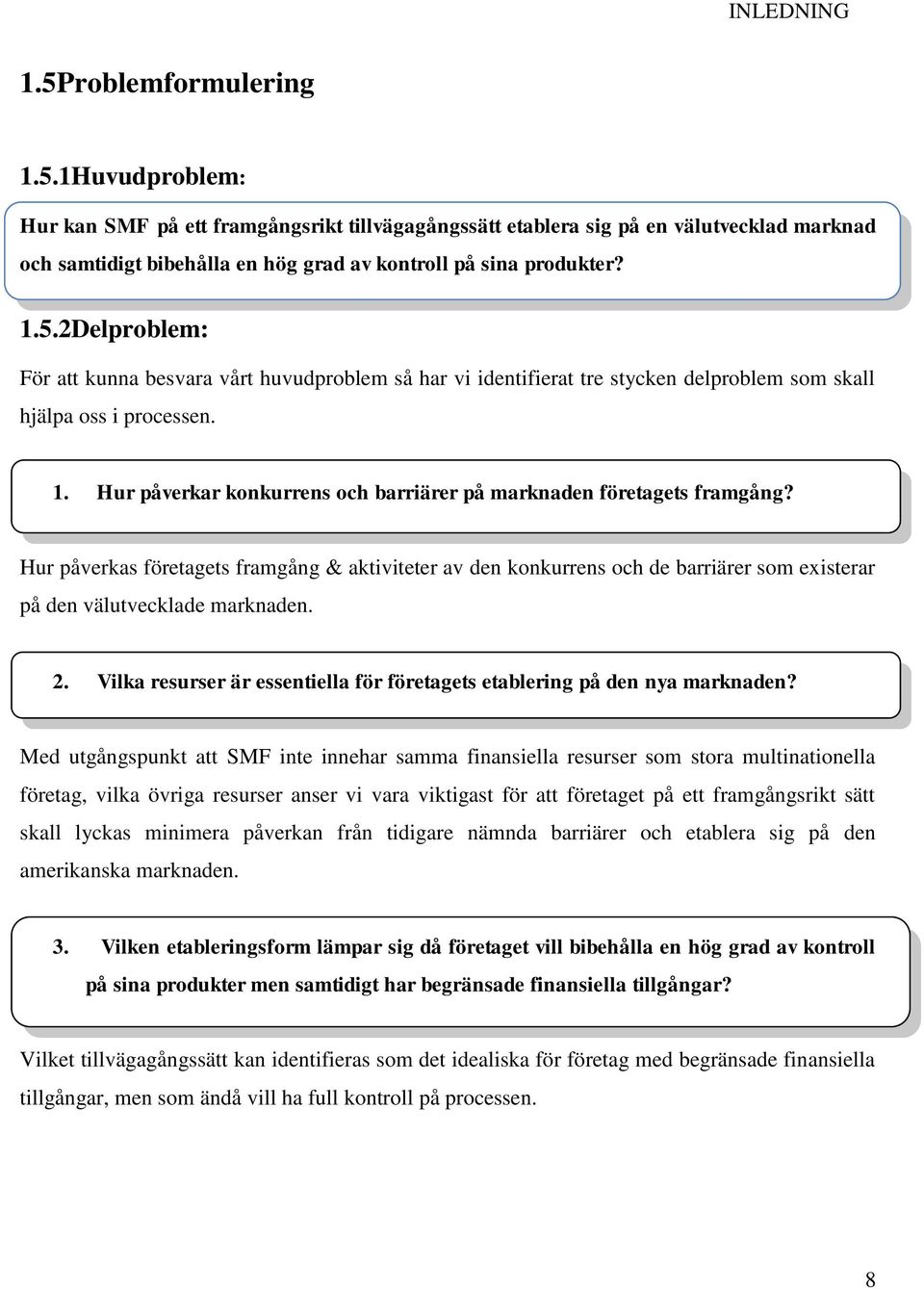 INLEDNING

1.5Problemformulering

1.5.1Huvudproblem:

Hur kan SMF på ett framgångsrikt tillvägagångssätt etablera sig på en välutvecklad marknad och samtidigt bibehålla en hög grad av kontroll på sina produkter?

1.5.2Delproblem:

För att kunna besvara vårt huvudproblem så har vi identifierat tre stycken delproblem som skall hjälpa oss i processen.

1. Hur påverkar konkurrens och barriärer på marknaden företagets framgång?

Hur påverkas företagets framgång & aktiviteter av den konkurrens och de barriärer som existerar på den välutvecklade marknaden.

2. Vilka resurser är essentiella för företagets etablering på den nya marknaden?

Med utgångspunkt att SMF inte innehar samma finansiella resurser som stora multinationella företag, vilka övriga resurser anser vi vara viktigast för att företaget på ett framgångsrikt sätt skall lyckas minimera påverkan från tidigare nämnda barriärer och etablera sig på den amerikanska marknaden.

3. Vilken etableringsform lämpar sig då företaget vill bibehålla en hög grad av kontroll på sina produkter men samtidigt har begränsade finansiella tillgångar?

Vilket tillvägagångssätt kan identifieras som det idealiska för företag med begränsade finansiella tillgångar, men som ändå vill ha full kontroll på processen.

8